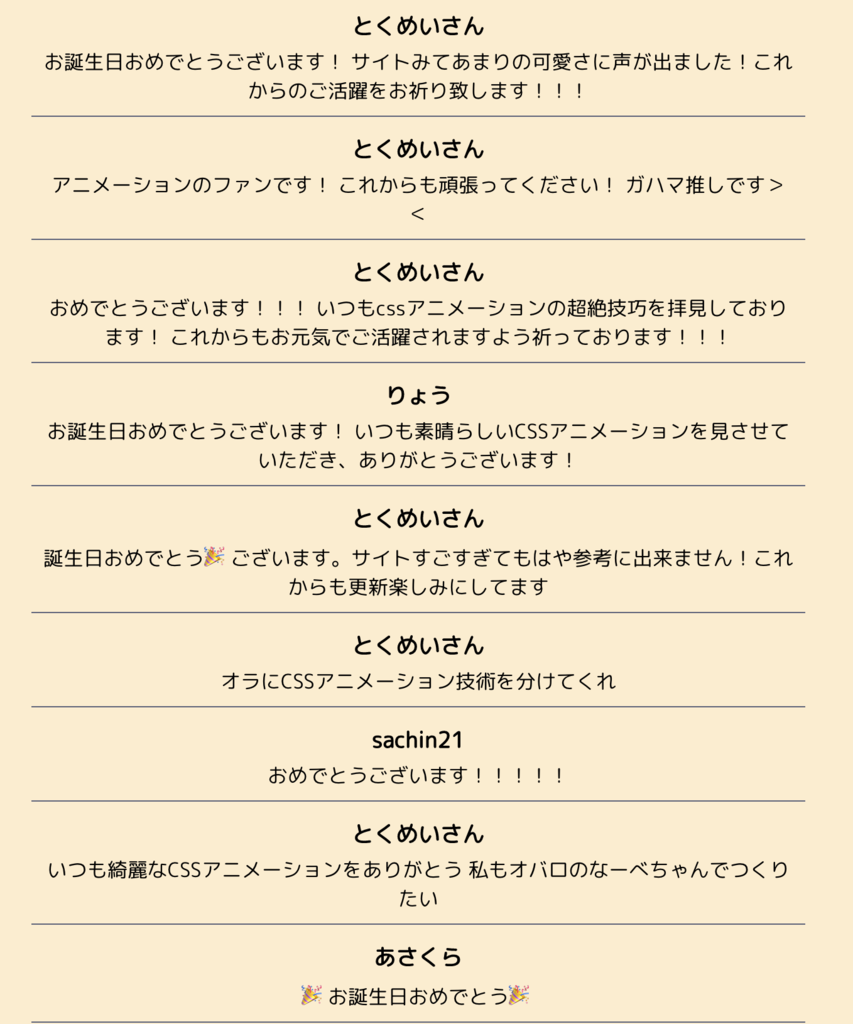 とくめいさん

お誕生日おめでとうございます！ サイトみてあまりの可愛さに声が出ました！これからのご活躍をお祈り致します！！！

とくめいさん

アニメーションのファンです！ これからも頑張ってください！ ガハマ推しです><

とくめいさん

おめでとうございます！！！ いつもcssアニメーションの超絶技巧を拝見しております！ これからもお元気でご活躍されますよう祈っております！！！

りょう

お誕生日おめでとうございます！ いつも素晴らしいCSSアニメーションを見させていただき、ありがとうございます！

とくめいさん

誕生日おめでとう🎉 ございます。サイトすごすぎてもはや参考に出来ません！これからも更新楽しみにしてます

とくめいさん

オラにCSSアニメーション技術を分けてくれ

sachin21

おめでとうございます！！！！！

とくめいさん

いつも綺麗なCSSアニメーションをありがとう 私もオバロのなーべちゃんでつくりたい

あさくら

🎉 お誕生日おめでとう🎉